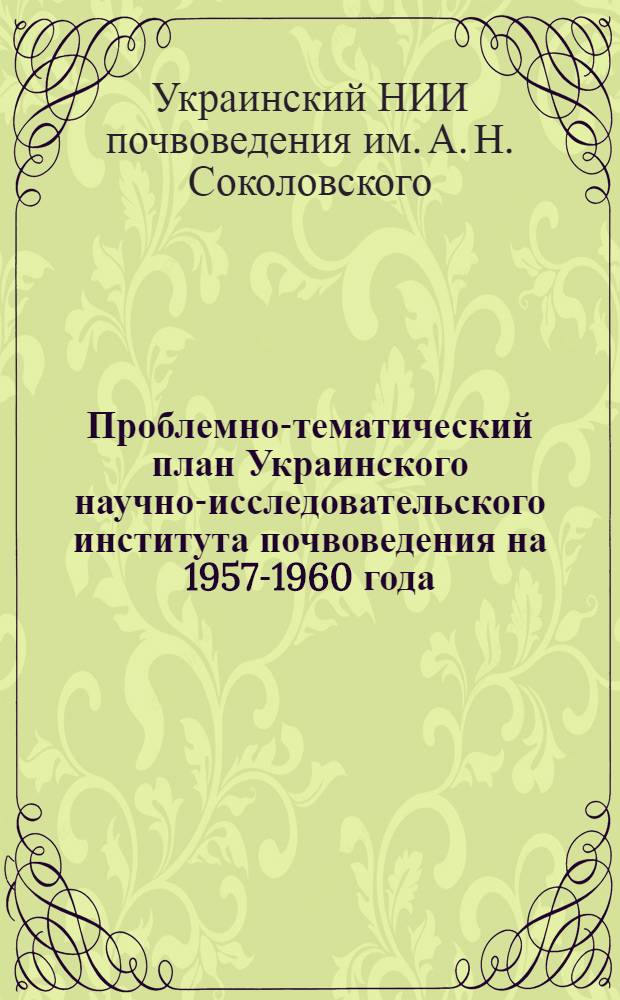 Украинский НИИ почвоведения им. А. Н. Соколовского

Проблемно-тематический план Украинского научно-исследовательского института почвоведения на 1957-1960 года